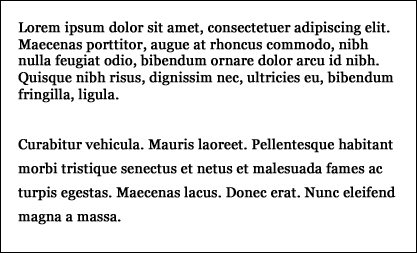 Lorem ipsum dolor sit amet, consectetuer adipiscing elit. Maecenas porttitor, augue at rhoncus commodo, nibh nulla feugiat odio, bibendum ornare dolor arcu id nibh. Quisque nibh risus, dignissim nec, ultricies eu, bibendum fringilla, ligula.

Curabitur vehicula. Mauris laoreet. Pellentesque habitant morbi tristique senectus et netus et malesuada fames ac turpis egestas. Maecenas lacus. Donec erat. Nunc eleifend magna a massa.